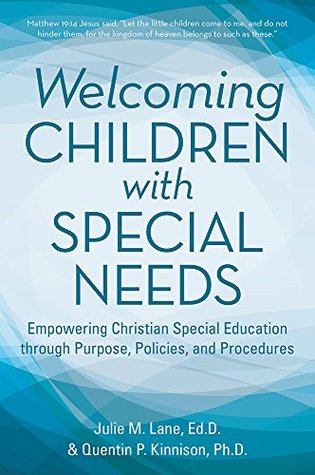 Matthew 19:14 Jesus said, "Let the little children come to me, and do not hinder them, for the kingdom of heaven belongs to such as these."

Welcoming CHILDREN with SPECIAL NEEDS

Empowering Christian Special Education through Purpose, Policies, and Procedures

Julie M. Lane, Ed.D.
& Quentin P. Kinnison, Ph.D.